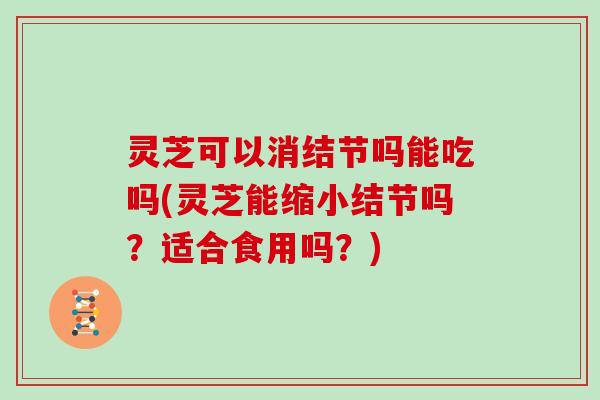 灵芝可以消结节吗能吃吗(灵芝能缩小结节吗？适合食用吗？)